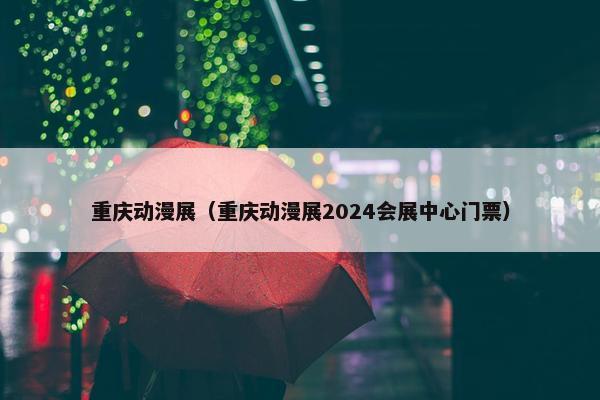 重庆动漫展（重庆动漫展2024会展中心门票）